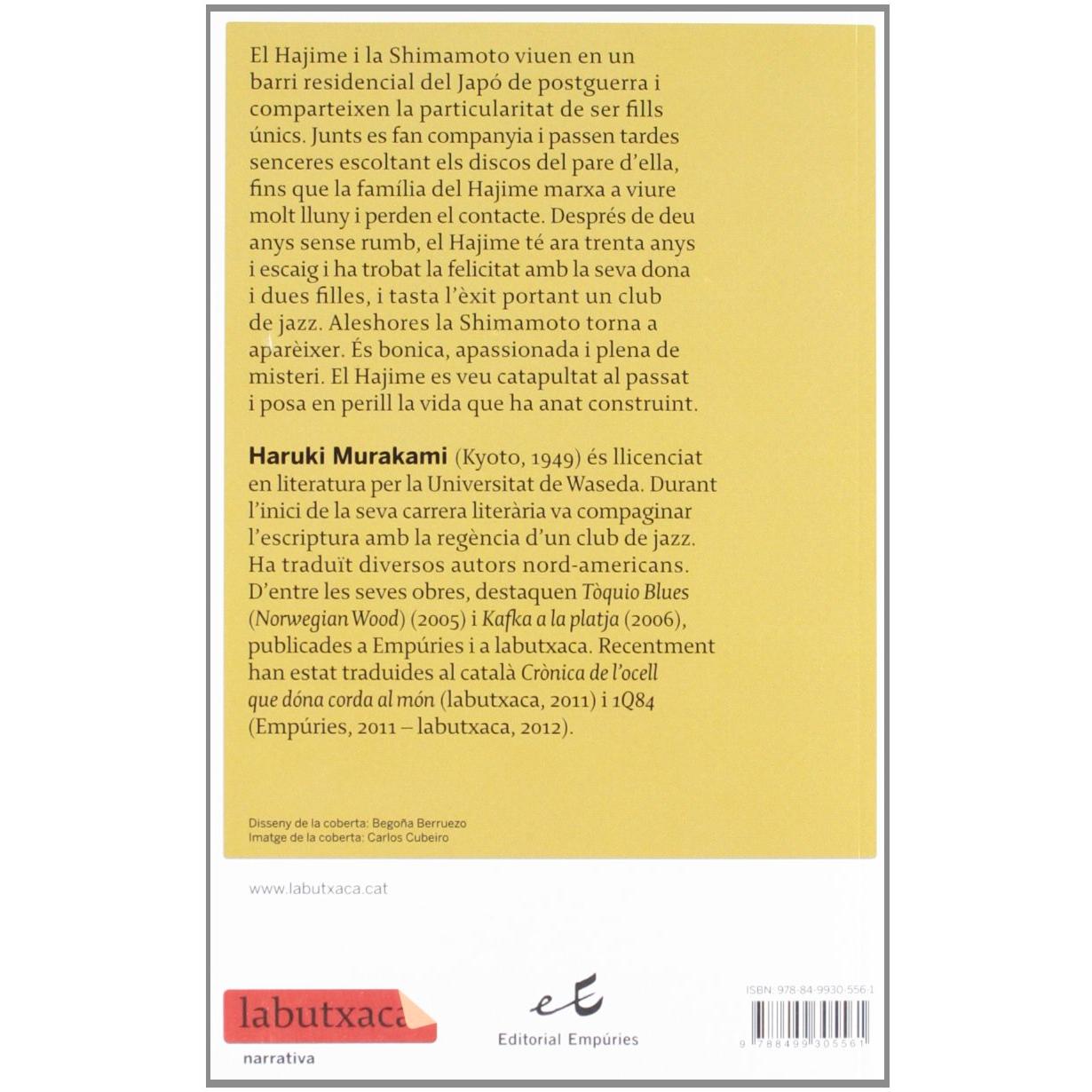 El Hajime i la Shimamoto viuen en un barri residencial del Japó de postguerra i comparteixen la particularitat de ser fills únics. Junts es fan companyia i passen tardes senceres escoltant els discos del pare d'ella, fins que la família del Hajime marxa a viure molt lluny i perden el contacte. Després de deu anys sense rumb, el Hajime té ara trenta anys i escaig i ha trobat la felicitat amb la seva dona i dues filles, i tasta l'èxit portant un club de jazz. Aleshores la Shimamoto torna a aparèixer. És bonica, apassionada i plena de misteri. El Hajime es veu catapultat al passat i posa en perill la vida que ha anat construint.

Haruki Murakami (Kyoto, 1949) és llicenciat en literatura per la Universitat de Waseda. Durant l'inici de la seva carrera literària va compaginar l'escriptura amb la regència d'un club de jazz. Ha traduït diversos autors nord-americans. D'entre les seves obres, destaquen Tòquio Blues (Norwegian Wood) (2005) i Kafka a la platja (2006), publicades a Empúries i a labutxaca. Recentment han estat traduides al català Crònica de l'ocell que dóna corda al món (labutxaca, 2011) i 1Q84 (Empúries, 2011 – labutxaca, 2012).

Disseny de la coberta: Begoña Berruezo
Imatge de la coberta: Carlos Cubeiro

www.labutxaca.cat

labutxaca
narrativa

Editorial Empúries

ISBN: 978-84-9930-556-1
9 788499 305561